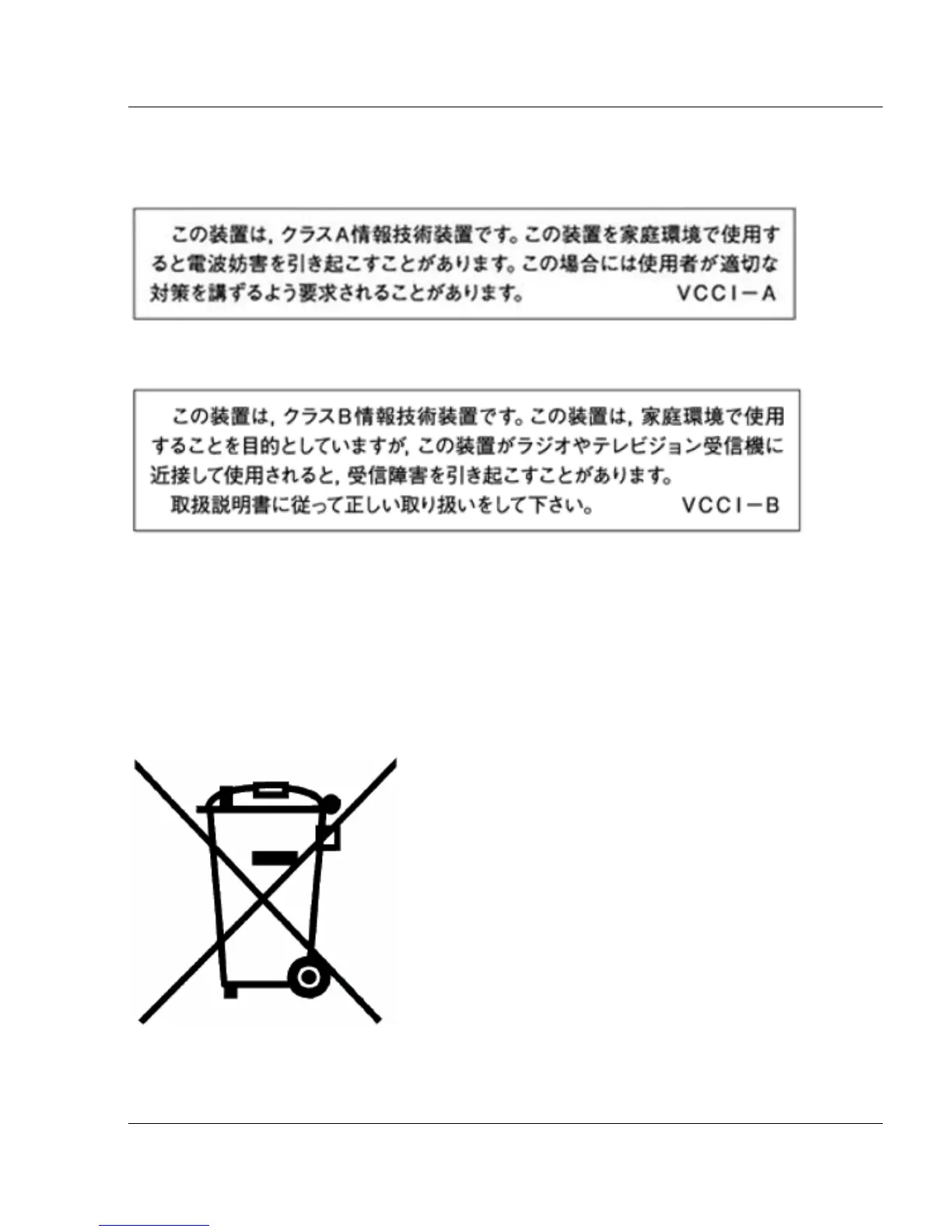 この装置は，クラスA情報技術装置です。この装置を家庭環境で使用すると電波妨害を引き起こすことがあります。この場合には使用者が適切な対策を講ずるよう要求されることがあります。 VCCI－A

この装置は，クラスB情報技術装置です。この装置は，家庭環境で使用することを目的としていますが，この装置がラジオやテレビジョン受信機に近接して使用されると，受信障害を引き起こすことがあります。
取扱説明書に従って正しい取り扱いをして下さい。 VCCI－B